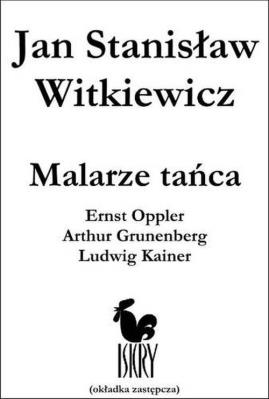 Jan Stanisław Witkiewicz

Malarze tańca

Ernst Oppler
Arthur Grunenberg
Ludwig Kainer

ISKRY

(okładka zastępcza)